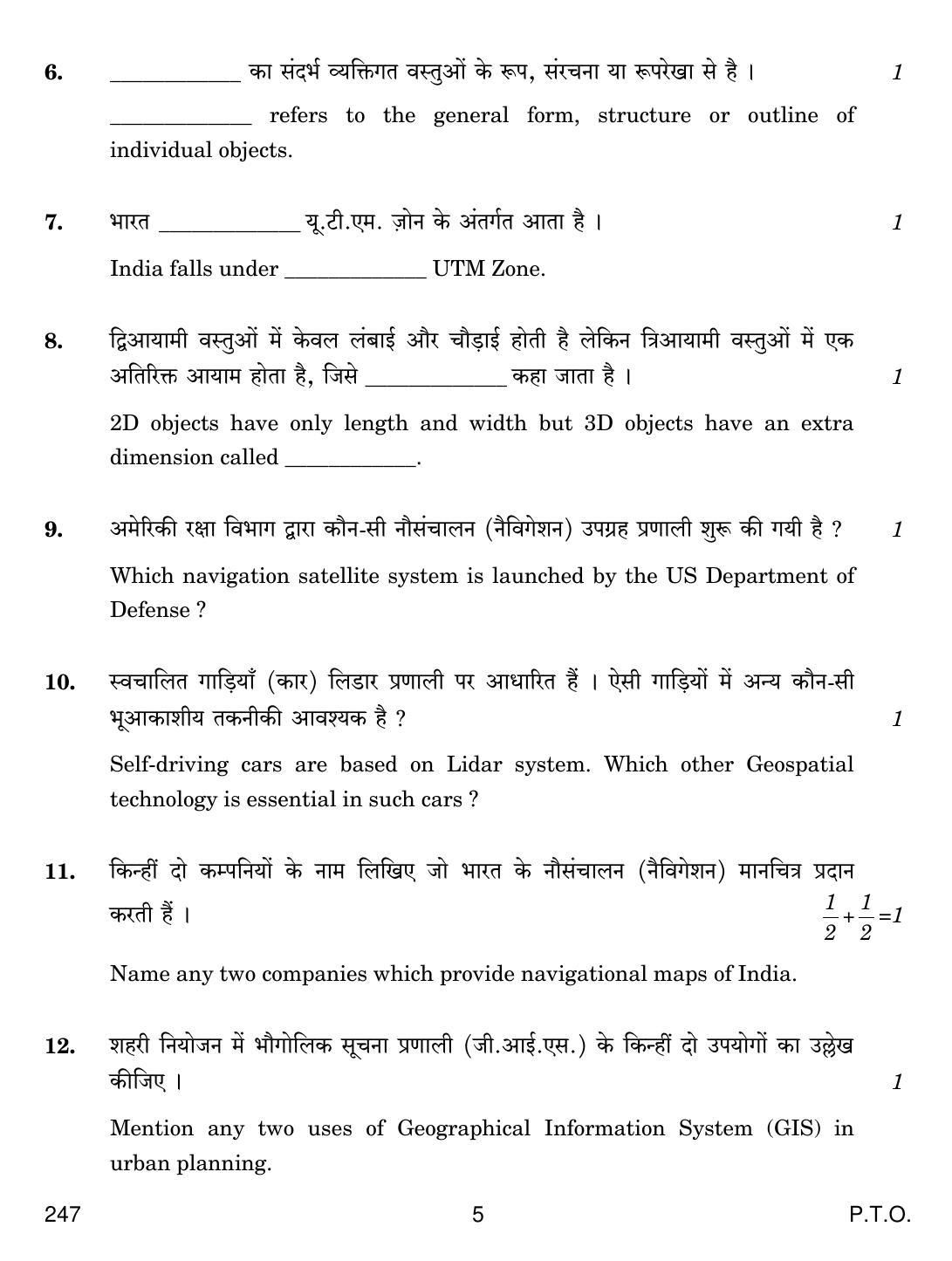 6. ____________ का संदर्भ व्यक्तिगत वस्तुओं के रूप, संरचना या रूपरेखा से है । 1

____________ refers to the general form, structure or outline of individual objects.

7. भारत ____________ यू.टी.एम. ज़ोन के अंतर्गत आता है । 1

India falls under ____________ UTM Zone.

8. द्विआयामी वस्तुओं में केवल लंबाई और चौड़ाई होती है लेकिन त्रिआयामी वस्तुओं में एक अतिरिक्त आयाम होता है, जिसे ____________ कहा जाता है । 1

2D objects have only length and width but 3D objects have an extra dimension called ____________.

9. अमेरिकी रक्षा विभाग द्वारा कौन-सी नौसंचालन (नैविगेशन) उपग्रह प्रणाली शुरू की गयी है ? 1

Which navigation satellite system is launched by the US Department of Defense ?

10. स्वचालित गाड़ियाँ (कार) लिडार प्रणाली पर आधारित हैं । ऐसी गाड़ियों में अन्य कौन-सी भूआकाशीय तकनीकी आवश्यक है ? 1

Self-driving cars are based on Lidar system. Which other Geospatial technology is essential in such cars ?

11. किन्हीं दो कम्पनियों के नाम लिखिए जो भारत के नौसंचालन (नैविगेशन) मानचित्र प्रदान करती हैं । $\frac{1}{2}+\frac{1}{2}=1$

Name any two companies which provide navigational maps of India.

12. शहरी नियोजन में भौगोलिक सूचना प्रणाली (जी.आई.एस.) के किन्हीं दो उपयोगों का उल्लेख कीजिए । 1

Mention any two uses of Geographical Information System (GIS) in urban planning.

247 5 P.T.O.